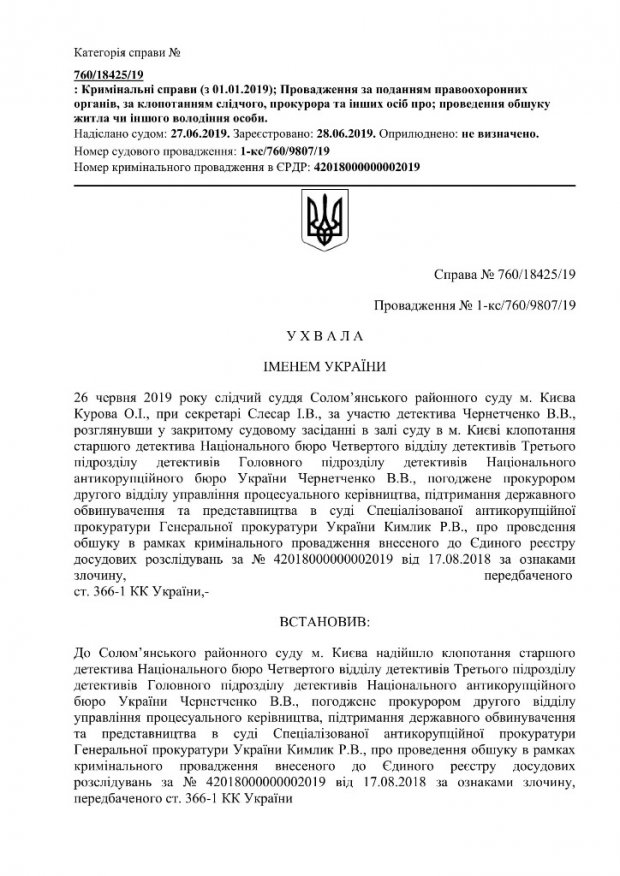 Категорія справи №

760/18425/19

: Кримінальні справи (з 01.01.2019); Провадження за поданням правоохоронних органів, за клопотанням слідчого, прокурора та інших осіб про; проведення обшуку житла чи іншого володіння особи.

Надіслано судом: 27.06.2019. Зареєстровано: 28.06.2019. Оприлюднено: не визначено.

Номер судового провадження: 1-кс/760/9807/19

Номер кримінального провадження в ЄРДР: 42018000000002019

Справа № 760/18425/19

Провадження № 1-кс/760/9807/19

У Х В А Л А

ІМЕНЕМ УКРАЇНИ

26 червня 2019 року слідчий суддя Солом'янського районного суду м. Києва Курова О.І., при секретарі Слесар І.В., за участю детектива Чернетченко В.В., розглянувши у закритому судовому засіданні в залі суду в м. Києві клопотання старшого детектива Національного бюро Четвертого відділу детективів Третього підрозділу детективів Головного підрозділу детективів Національного антикорупційного бюро України Чернетченко В.В., погоджене прокурором другого відділу управління процесуального керівництва, підтримання державного обвинувачення та представництва в суді Спеціалізованої антикорупційної прокуратури Генеральної прокуратури України Кимлик Р.В., про проведення обшуку в рамках кримінального провадження внесеного до Єдиного реєстру досудових розслідувань за № 42018000000002019 від 17.08.2018 за ознаками злочину, передбаченого ст. 366-1 КК України,-

ВСТАНОВИВ:

До Солом'янського районного суду м. Києва надійшло клопотання старшого детектива Національного бюро Четвертого відділу детективів Третього підрозділу детективів Головного підрозділу детективів Національного антикорупційного бюро України Чернетченко В.В., погоджене прокурором другого відділу управління процесуального керівництва, підтримання державного обвинувачення та представництва в суді Спеціалізованої антикорупційної прокуратури Генеральної прокуратури України Кимлик Р.В., про проведення обшуку в рамках кримінального провадження внесеного до Єдиного реєстру досудових розслідувань за № 42018000000002019 від 17.08.2018 за ознаками злочину, передбаченого ст. 366-1 КК України